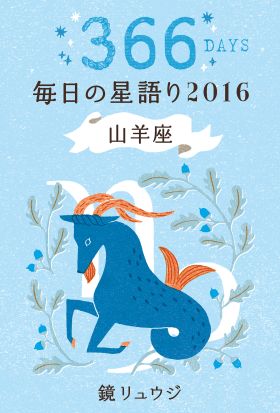 366 DAYS

毎日の星語り2016

山羊座

鏡リュウジ